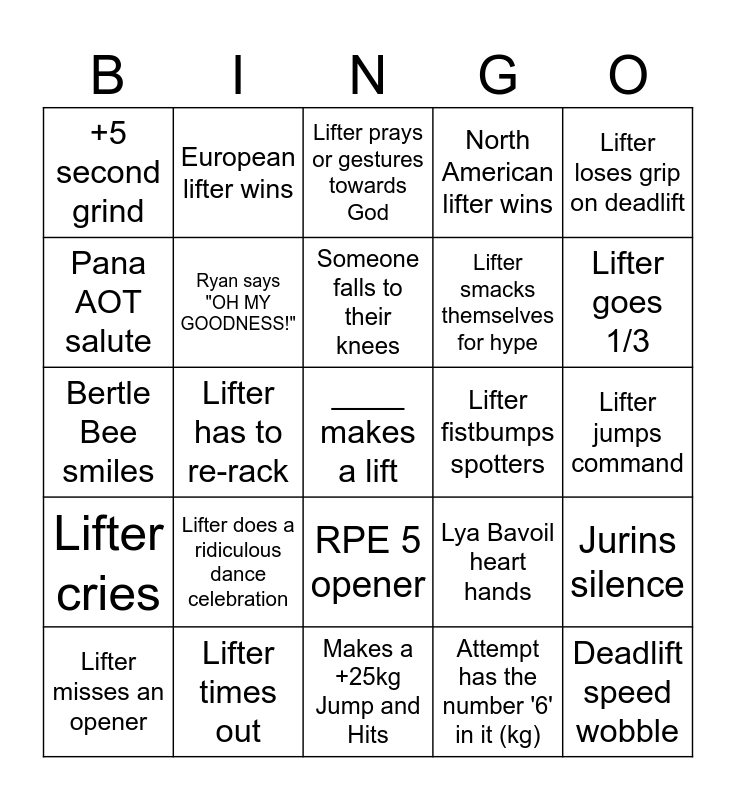 | B | I | N | G | O |
|---|---|---|---|---|
| +5 second grind | European lifter wins | Lifter prays or gestures towards God | North American lifter wins | Lifter loses grip on deadlift |
| Pana AOT salute | Ryan says "OH MY GOODNESS!" | Someone falls to their knees | Lifter smacks themselves for hype | Lifter goes 1/3 |
| Bertle Bee smiles | Lifter has to re-rack | _____ makes a lift | Lifter fistbumps spotters | Lifter jumps command |
| Lifter cries | Lifter does a ridiculous dance celebration | RPE 5 opener | Lya Bavoil heart hands | Jurins silence |
| Lifter misses an opener | Lifter times out | Makes a +25kg Jump and Hits | Attempt has the number '6' in it (kg) | Deadlift speed wobble |